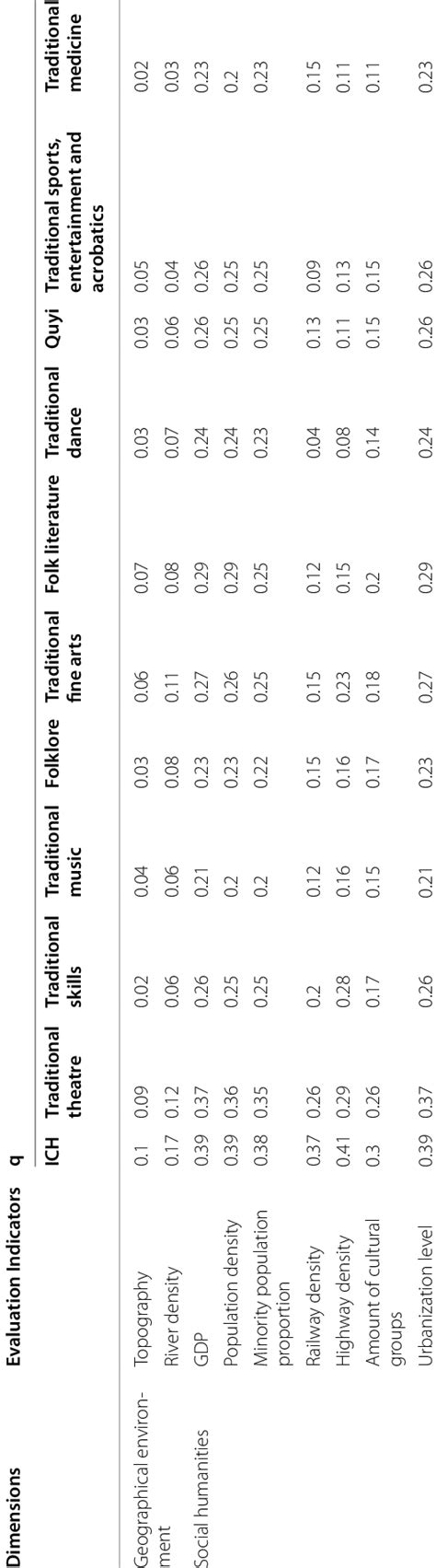 | Dimensions | Evaluation Indicators | q | | | | | | | | | | |
|---|---|---|---|---|---|---|---|---|---|---|---|---|
| | | ICH | Traditional theatre | Traditional skills | Traditional music | Folklore | Traditional fine arts | Folk literature | Traditional dance | Quyi | Traditional sports, entertainment and acrobatics | Traditional medicine |
| Geographical environment | Topography | 0.1 | 0.09 | 0.02 | 0.04 | 0.03 | 0.06 | 0.07 | 0.03 | 0.03 | 0.05 | 0.02 |
| | River density | 0.17 | 0.12 | 0.06 | 0.06 | 0.08 | 0.11 | 0.08 | 0.07 | 0.06 | 0.04 | 0.03 |
| Social humanities | GDP | 0.39 | 0.37 | 0.26 | 0.21 | 0.23 | 0.27 | 0.29 | 0.24 | 0.26 | 0.26 | 0.23 |
| | Population density | 0.39 | 0.36 | 0.25 | 0.2 | 0.23 | 0.26 | 0.29 | 0.24 | 0.25 | 0.25 | 0.2 |
| | Minority population proportion | 0.38 | 0.35 | 0.25 | 0.2 | 0.22 | 0.25 | 0.25 | 0.23 | 0.25 | 0.25 | 0.23 |
| | Railway density | 0.37 | 0.26 | 0.2 | 0.12 | 0.15 | 0.15 | 0.12 | 0.04 | 0.13 | 0.09 | 0.15 |
| | Highway density | 0.41 | 0.29 | 0.28 | 0.16 | 0.16 | 0.23 | 0.15 | 0.08 | 0.11 | 0.13 | 0.11 |
| | Amount of cultural groups | 0.3 | 0.26 | 0.17 | 0.15 | 0.17 | 0.18 | 0.2 | 0.14 | 0.15 | 0.15 | 0.11 |
| | Urbanization level | 0.39 | 0.37 | 0.26 | 0.21 | 0.23 | 0.27 | 0.29 | 0.24 | 0.26 | 0.26 | 0.23 |